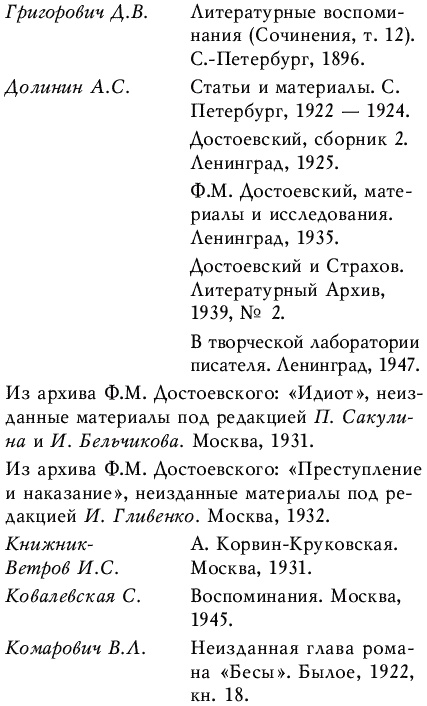 Григорович Д.В. Литературные воспоминания (Сочинения, т. 12). С.-Петербург, 1896.

Долинин А.С. Статьи и материалы. С. Петербург, 1922 — 1924.

Достоевский, сборник 2. Ленинград, 1925.

Ф.М. Достоевский, материалы и исследования. Ленинград, 1935.

Достоевский и Страхов. Литературный Архив, 1939, № 2.

В творческой лаборатории писателя. Ленинград, 1947.

Из архива Ф.М. Достоевского: «Идиот», неизданные материалы под редакцией П. Сакулина и И. Бельчикова. Москва, 1931.

Из архива Ф.М. Достоевского: «Преступление и наказание», неизданные материалы под редакцией И. Гливенко. Москва, 1932.

Книжник-Ветров И.С. А. Корвин-Круковская. Москва, 1931.

Ковалевская С. Воспоминания. Москва, 1945.

Комарович В.Л. Неизданная глава романа «Бесы». Былое, 1922, кн. 18.